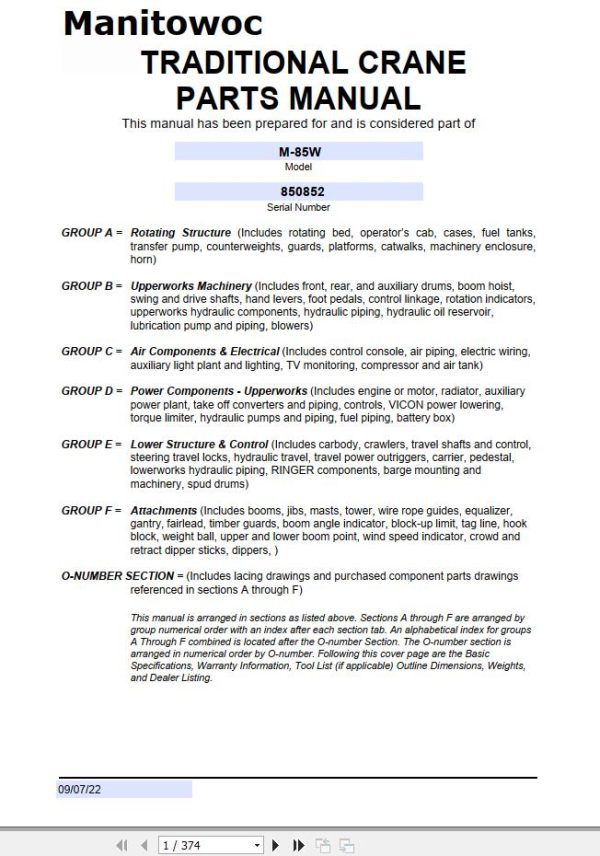 Manitowoc

TRADITIONAL CRANE PARTS MANUAL

This manual has been prepared for and is considered part of

M-85W
Model

850852
Serial Number

GROUP A = Rotating Structure (Includes rotating bed, operator's cab, cases, fuel tanks, transfer pump, counterweights, guards, platforms, catwalks, machinery enclosure, horn)

GROUP B = Upperworks Machinery (Includes front, rear, and auxiliary drums, boom hoist, swing and drive shafts, hand levers, foot pedals, control linkage, rotation indicators, upperworks hydraulic components, hydraulic piping, hydraulic oil reservoir, lubrication pump and piping, blowers)

GROUP C = Air Components & Electrical (Includes control console, air piping, electric wiring, auxiliary light plant and lighting, TV monitoring, compressor and air tank)

GROUP D = Power Components - Upperworks (Includes engine or motor, radiator, auxiliary power plant, take off converters and piping, controls, VICON power lowering, torque limiter, hydraulic pumps and piping, fuel piping, battery box)

GROUP E = Lower Structure & Control (Includes carbody, crawlers, travel shafts and control, steering travel locks, hydraulic travel, travel power outriggers, carrier, pedestal, lowerworks hydraulic piping, RINGER components, barge mounting and machinery, spud drums)

GROUP F = Attachments (Includes booms, jibs, masts, tower, wire rope guides, equalizer, gantry, fairlead, timber guards, boom angle indicator, block-up limit, tag line, hook block, weight ball, upper and lower boom point, wind speed indicator, crowd and retract dipper sticks, dippers, )

O-NUMBER SECTION = (Includes lacing drawings and purchased component parts drawings referenced in sections A through F)

This manual is arranged in sections as listed above. Sections A through F are arranged by group numerical order with an index after each section tab. An alphabetical index for groups A Through F combined is located after the O-number Section. The O-number section is arranged in numerical order by O-number. Following this cover page are the Basic Specifications, Warranty Information, Tool List (if applicable) Outline Dimensions, Weights, and Dealer Listing.

09/07/22

1 / 374